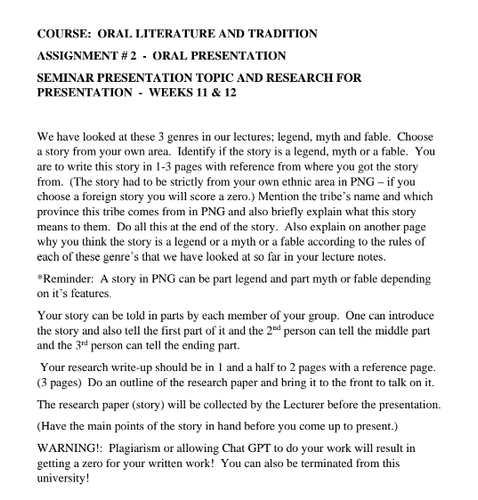 COURSE: ORAL LITERATURE AND TRADITION

ASSIGNMENT # 2 - ORAL PRESENTATION

SEMINAR PRESENTATION TOPIC AND RESEARCH FOR PRESENTATION - WEEKS 11 & 12

We have looked at these 3 genres in our lectures; legend, myth and fable. Choose a story from your own area. Identify if the story is a legend, myth or a fable. You are to write this story in 1-3 pages with reference from where you got the story from. (The story had to be strictly from your own ethnic area in PNG – if you choose a foreign story you will score a zero.) Mention the tribe's name and which province this tribe comes from in PNG and also briefly explain what this story means to them. Do all this at the end of the story. Also explain on another page why you think the story is a legend or a myth or a fable according to the rules of each of these genre's that we have looked at so far in your lecture notes.

*Reminder: A story in PNG can be part legend and part myth or fable depending on it's features.

Your story can be told in parts by each member of your group. One can introduce the story and also tell the first part of it and the 2$^{nd}$ person can tell the middle part and the 3$^{rd}$ person can tell the ending part.

Your research write-up should be in 1 and a half to 2 pages with a reference page. (3 pages) Do an outline of the research paper and bring it to the front to talk on it.

The research paper (story) will be collected by the Lecturer before the presentation.

(Have the main points of the story in hand before you come up to present.)

WARNING!: Plagiarism or allowing Chat GPT to do your work will result in getting a zero for your written work! You can also be terminated from this university!